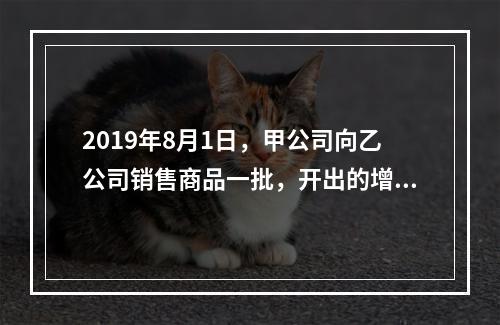 2019年8月1日，甲公司向乙公司销售商品一批，开出的增...